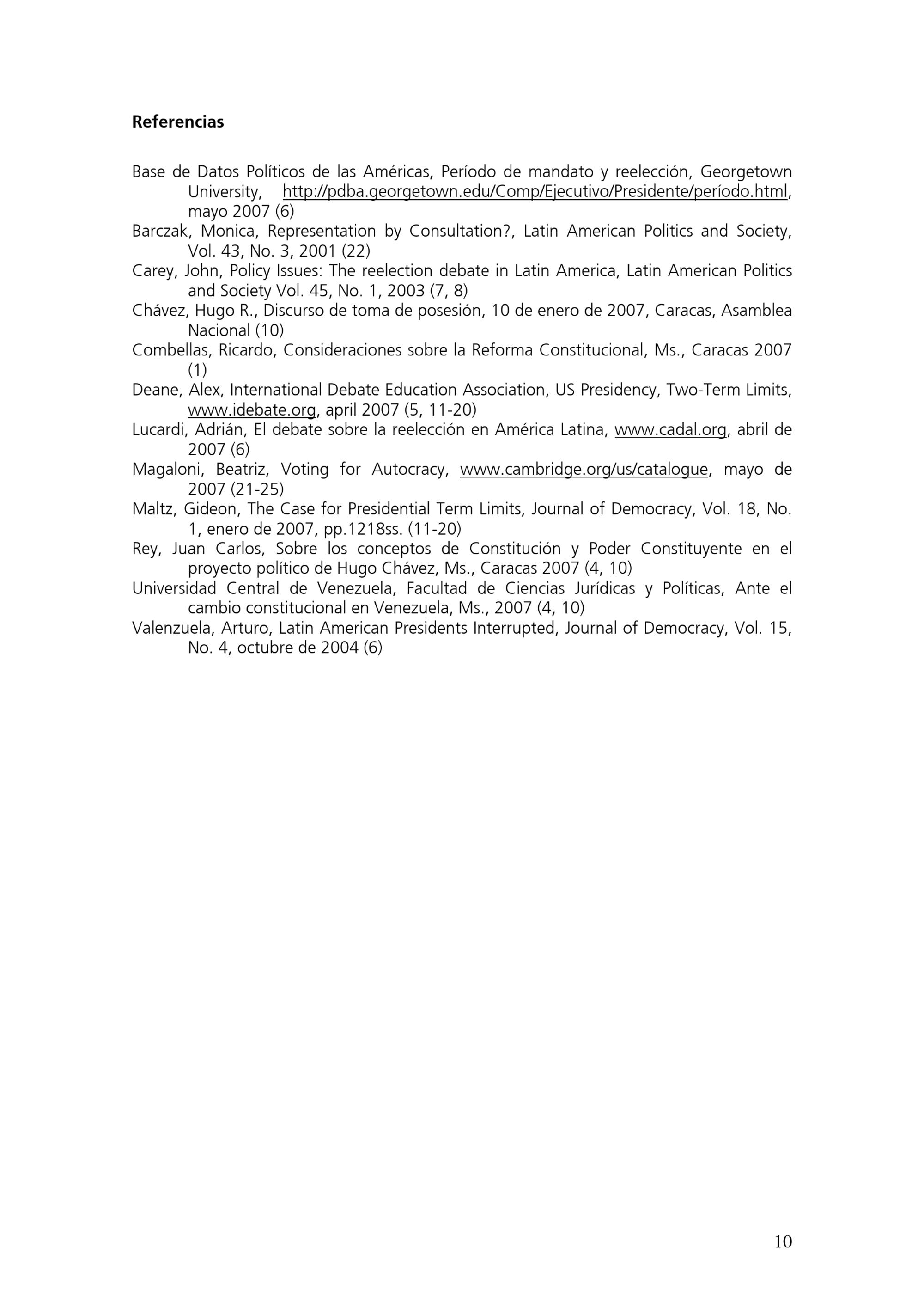 Referencias

Base de Datos Políticos de las Américas, Período de mandato y reelección, Georgetown University, http://pdba.georgetown.edu/Comp/Ejecutivo/Presidente/período.html, mayo 2007 (6)

Barczak, Monica, Representation by Consultation?, Latin American Politics and Society, Vol. 43, No. 3, 2001 (22)

Carey, John, Policy Issues: The reelection debate in Latin America, Latin American Politics and Society Vol. 45, No. 1, 2003 (7, 8)

Chávez, Hugo R., Discurso de toma de posesión, 10 de enero de 2007, Caracas, Asamblea Nacional (10)

Combellas, Ricardo, Consideraciones sobre la Reforma Constitucional, Ms., Caracas 2007 (1)

Deane, Alex, International Debate Education Association, US Presidency, Two-Term Limits, www.idebate.org, april 2007 (5, 11-20)

Lucardi, Adrián, El debate sobre la reelección en América Latina, www.cadal.org, abril de 2007 (6)

Magaloni, Beatriz, Voting for Autocracy, www.cambridge.org/us/catalogue, mayo de 2007 (21-25)

Maltz, Gideon, The Case for Presidential Term Limits, Journal of Democracy, Vol. 18, No. 1, enero de 2007, pp.1218ss. (11-20)

Rey, Juan Carlos, Sobre los conceptos de Constitución y Poder Constituyente en el proyecto político de Hugo Chávez, Ms., Caracas 2007 (4, 10)

Universidad Central de Venezuela, Facultad de Ciencias Jurídicas y Políticas, Ante el cambio constitucional en Venezuela, Ms., 2007 (4, 10)

Valenzuela, Arturo, Latin American Presidents Interrupted, Journal of Democracy, Vol. 15, No. 4, octubre de 2004 (6)

10